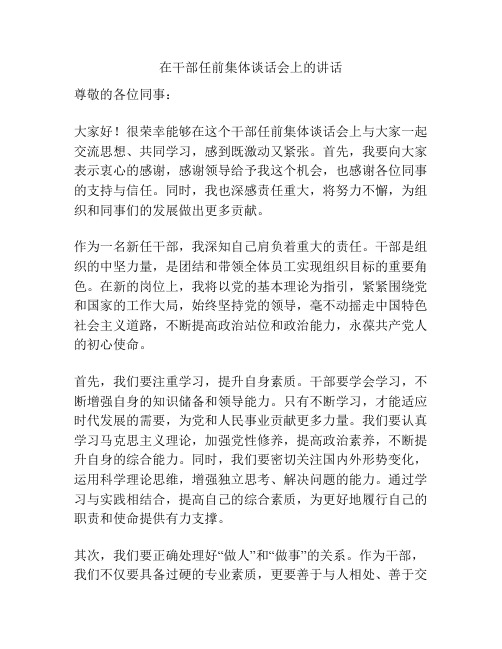 在干部任前集体谈话会上的讲话

尊敬的各位同事：

大家好！很荣幸能够在这个干部任前集体谈话会上与大家一起交流思想、共同学习，感到既激动又紧张。首先，我要向大家表示衷心的感谢，感谢领导给予我这个机会，也感谢各位同事的支持与信任。同时，我也深感责任重大，将努力不懈，为组织和同事们的发展做出更多贡献。

作为一名新任干部，我深知自己肩负着重大的责任。干部是组织的中坚力量，是团结和带领全体员工实现组织目标的重要角色。在新的岗位上，我将以党的基本理论为指引，紧紧围绕党和国家的工作大局，始终坚持党的领导，毫不动摇走中国特色社会主义道路，不断提高政治站位和政治能力，永葆共产党人的初心使命。

首先，我们要注重学习，提升自身素质。干部要学会学习，不断增强自身的知识储备和领导能力。只有不断学习，才能适应时代发展的需要，为党和人民事业贡献更多力量。我们要认真学习马克思主义理论，加强党性修养，提高政治素养，不断提升自身的综合能力。同时，我们要密切关注国内外形势变化，运用科学理论思维，增强独立思考、解决问题的能力。通过学习与实践相结合，提高自己的综合素质，为更好地履行自己的职责和使命提供有力支撑。

其次，我们要正确处理好“做人”和“做事”的关系。作为干部，我们不仅要具备过硬的专业素质，更要善于与人相处、善于交